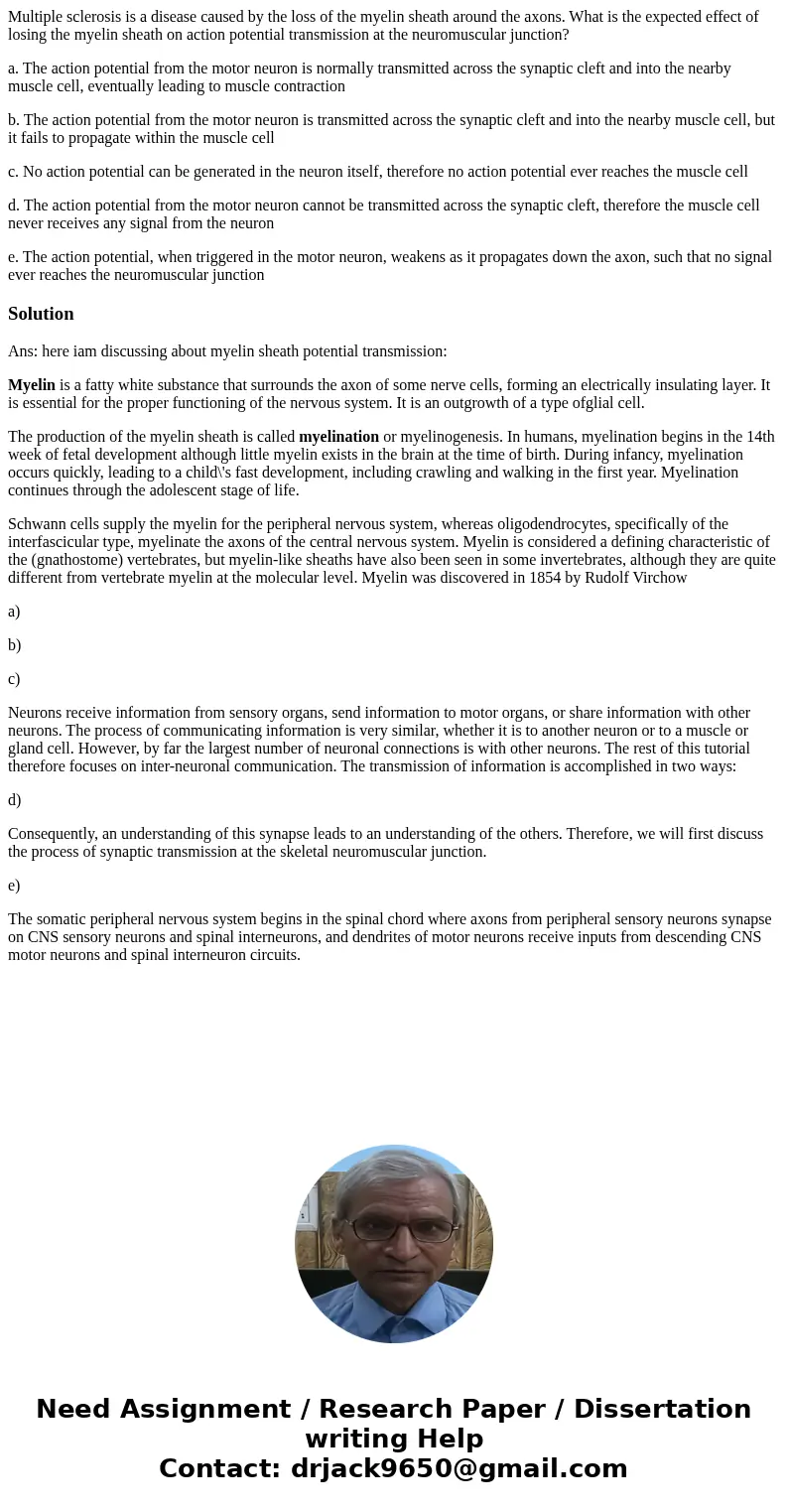 Multiple sclerosis is a disease caused by the loss of the myelin sheath around the axons. What is the expected effect of losing the myelin sheath on action potential transmission at the neuromuscular junction?

a. The action potential from the motor neuron is normally transmitted across the synaptic cleft and into the nearby muscle cell, eventually leading to muscle contraction

b. The action potential from the motor neuron is transmitted across the synaptic cleft and into the nearby muscle cell, but it fails to propagate within the muscle cell

c. No action potential can be generated in the neuron itself, therefore no action potential ever reaches the muscle cell

d. The action potential from the motor neuron cannot be transmitted across the synaptic cleft, therefore the muscle cell never receives any signal from the neuron

e. The action potential, when triggered in the motor neuron, weakens as it propagates down the axon, such that no signal ever reaches the neuromuscular junction

Solution

Ans: here iam discussing about myelin sheath potential transmission:

Myelin is a fatty white substance that surrounds the axon of some nerve cells, forming an electrically insulating layer. It is essential for the proper functioning of the nervous system. It is an outgrowth of a type ofglial cell.

The production of the myelin sheath is called myelination or myelinogenesis. In humans, myelination begins in the 14th week of fetal development although little myelin exists in the brain at the time of birth. During infancy, myelination occurs quickly, leading to a child\'s fast development, including crawling and walking in the first year. Myelination continues through the adolescent stage of life.

Schwann cells supply the myelin for the peripheral nervous system, whereas oligodendrocytes, specifically of the interfascicular type, myelinate the axons of the central nervous system. Myelin is considered a defining characteristic of the (gnathostome) vertebrates, but myelin-like sheaths have also been seen in some invertebrates, although they are quite different from vertebrate myelin at the molecular level. Myelin was discovered in 1854 by Rudolf Virchow

a)

b)

c)

Neurons receive information from sensory organs, send information to motor organs, or share information with other neurons. The process of communicating information is very similar, whether it is to another neuron or to a muscle or gland cell. However, by far the largest number of neuronal connections is with other neurons. The rest of this tutorial therefore focuses on inter-neuronal communication. The transmission of information is accomplished in two ways:

d)

Consequently, an understanding of this synapse leads to an understanding of the others. Therefore, we will first discuss the process of synaptic transmission at the skeletal neuromuscular junction.

e)

The somatic peripheral nervous system begins in the spinal chord where axons from peripheral sensory neurons synapse on CNS sensory neurons and spinal interneurons, and dendrites of motor neurons receive inputs from descending CNS motor neurons and spinal interneuron circuits.

Need Assignment / Research Paper / Dissertation writing Help
Contact: drjack9650@gmail.com